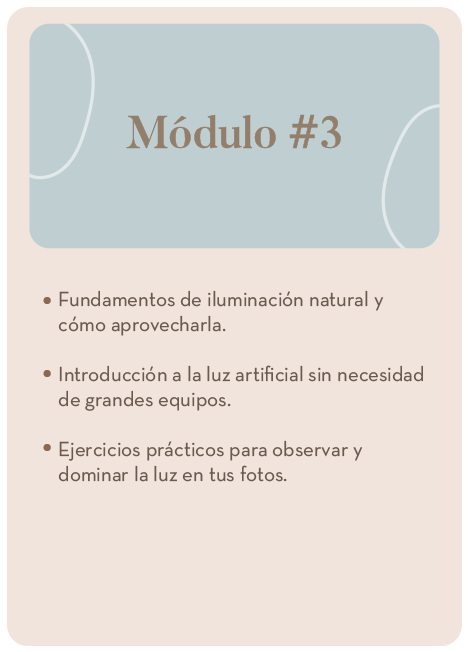 Módulo #3

• Fundamentos de iluminación natural y cómo aprovecharla.

• Introducción a la luz artificial sin necesidad de grandes equipos.

• Ejercicios prácticos para observar y dominar la luz en tus fotos.